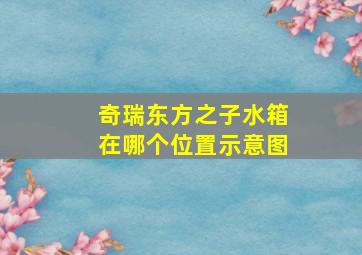 奇瑞东方之子水箱在哪个位置示意图